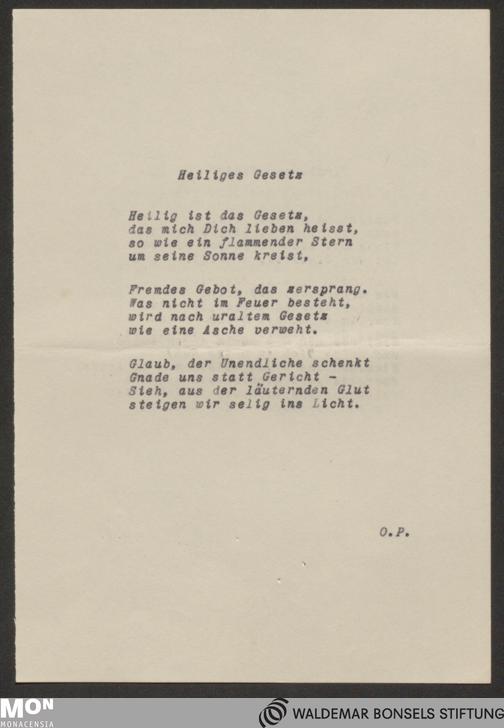 Heiliges Gesetz

Heilig ist das Gesetz,
das mich Dich lieben heisst,
so wie ein flammender Stern
um seine Sonne kreist,

Fremdes Gebot, das zersprang.
Was nicht im Feuer besteht,
wird nach uraltem Gesetz
wie eine Asche verweht.

Glaub, der Unendliche schenkt
Gnade uns statt Gericht -
Sieh, aus der läuternden Glut
steigen wir selig ins Licht.

O.P.

MON
MONACENSIA

WALDEMAR BONSELS STIFTUNG